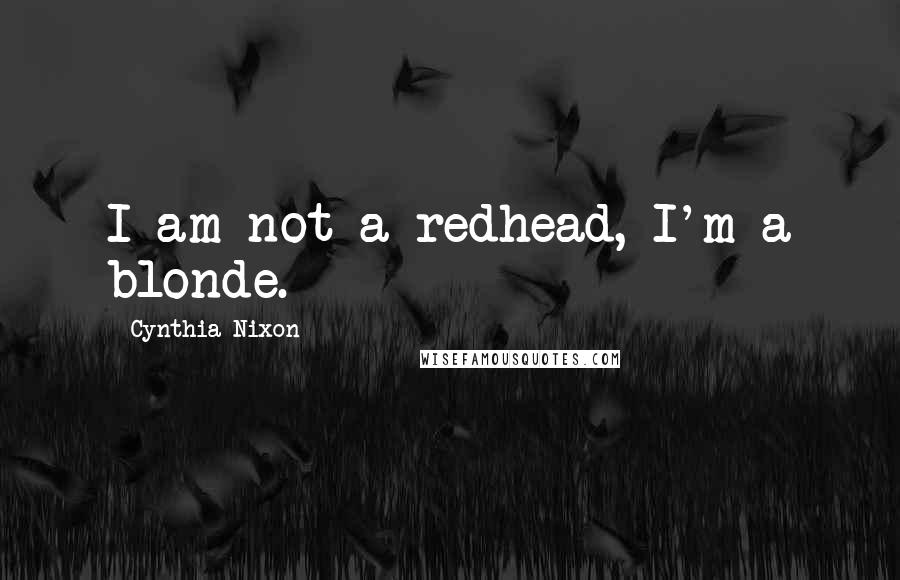 I am not a redhead, I'm a blonde.

Cynthia Nixon

WISEFAMOUSQUOTES.COM